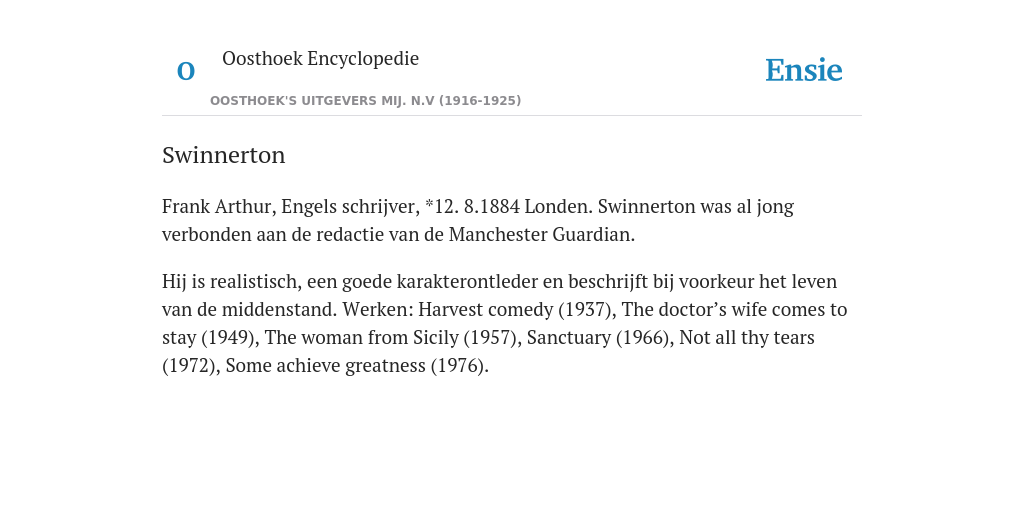 O

Oosthoek Encyclopedie

OOSTHOEK'S UITGEVERS MIJ. N.V (1916-1925)

Ensie

Swinnerton

Frank Arthur, Engels schrijver, *12. 8.1884 Londen. Swinnerton was al jong verbonden aan de redactie van de Manchester Guardian.

Hij is realistisch, een goede karakterontleder en beschrijft bij voorkeur het leven van de middenstand. Werken: Harvest comedy (1937), The doctor’s wife comes to stay (1949), The woman from Sicily (1957), Sanctuary (1966), Not all thy tears (1972), Some achieve greatness (1976).